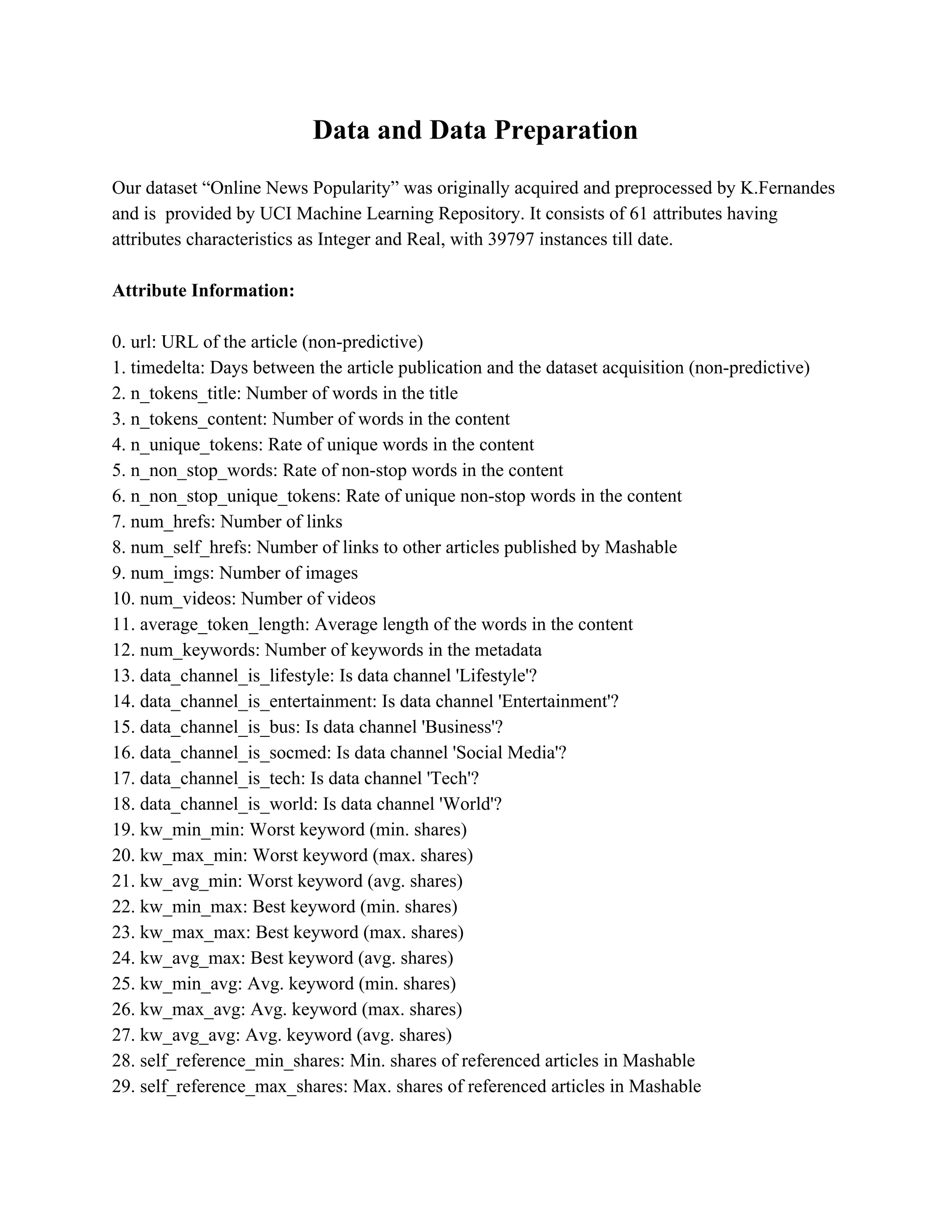 Data and Data Preparation

Our dataset “Online News Popularity” was originally acquired and preprocessed by K.Fernandes and is provided by UCI Machine Learning Repository. It consists of 61 attributes having attributes characteristics as Integer and Real, with 39797 instances till date.

Attribute Information:

0. url: URL of the article (non-predictive)
1. timedelta: Days between the article publication and the dataset acquisition (non-predictive)
2. n_tokens_title: Number of words in the title
3. n_tokens_content: Number of words in the content
4. n_unique_tokens: Rate of unique words in the content
5. n_non_stop_words: Rate of non-stop words in the content
6. n_non_stop_unique_tokens: Rate of unique non-stop words in the content
7. num_hrefs: Number of links
8. num_self_hrefs: Number of links to other articles published by Mashable
9. num_imgs: Number of images
10. num_videos: Number of videos
11. average_token_length: Average length of the words in the content
12. num_keywords: Number of keywords in the metadata
13. data_channel_is_lifestyle: Is data channel 'Lifestyle'?
14. data_channel_is_entertainment: Is data channel 'Entertainment'?
15. data_channel_is_bus: Is data channel 'Business'?
16. data_channel_is_socmed: Is data channel 'Social Media'?
17. data_channel_is_tech: Is data channel 'Tech'?
18. data_channel_is_world: Is data channel 'World'?
19. kw_min_min: Worst keyword (min. shares)
20. kw_max_min: Worst keyword (max. shares)
21. kw_avg_min: Worst keyword (avg. shares)
22. kw_min_max: Best keyword (min. shares)
23. kw_max_max: Best keyword (max. shares)
24. kw_avg_max: Best keyword (avg. shares)
25. kw_min_avg: Avg. keyword (min. shares)
26. kw_max_avg: Avg. keyword (max. shares)
27. kw_avg_avg: Avg. keyword (avg. shares)
28. self_reference_min_shares: Min. shares of referenced articles in Mashable
29. self_reference_max_shares: Max. shares of referenced articles in Mashable